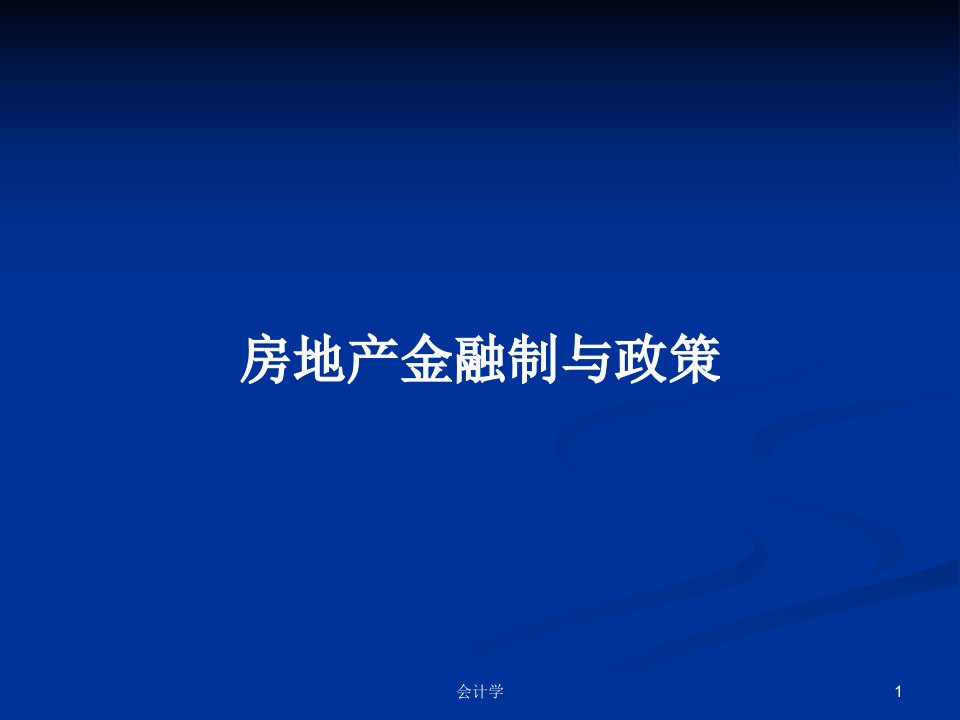 房地产金融制与政策

会计学

1